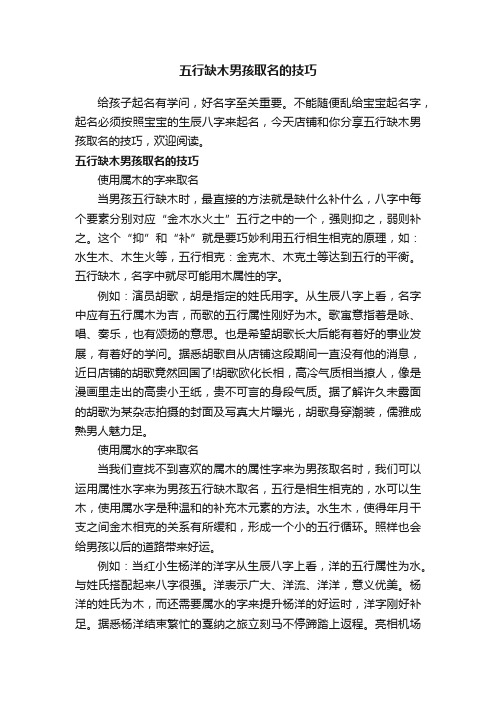 五行缺木男孩取名的技巧

给孩子起名有学问，好名字至关重要。不能随便乱给宝宝起名字，起名必须按照宝宝的生辰八字来起名，今天店铺和你分享五行缺木男孩取名的技巧，欢迎阅读。

五行缺木男孩取名的技巧

使用属木的字来取名

当男孩五行缺木时，最直接的方法就是缺什么补什么，八字中每个要素分别对应“金木水火土”五行之中的一个，强则抑之，弱则补之。这个“抑”和“补”就是要巧妙利用五行相生相克的原理，如：水生木、木生火等，五行相克：金克木、木克土等达到五行的平衡。五行缺木，名字中就尽可能用木属性的字。

例如：演员胡歌，胡是指定的姓氏用字。从生辰八字上看，名字中应有五行属木为吉，而歌的五行属性刚好为木。歌寓意指着是咏、唱、奏乐，也有颂扬的意思。也是希望胡歌长大后能有着好的事业发展，有着好的学问。据悉胡歌自从店铺这段期间一直没有他的消息，近日店铺的胡歌竟然回国了!胡歌欧化长相，高冷气质相当撩人，像是漫画里走出的高贵小王纸，贵不可言的身段气质。据了解许久未露面的胡歌为某杂志拍摄的封面及写真大片曝光，胡歌身穿潮装，儒雅成熟男人魅力足。

使用属水的字来取名

当我们查找不到喜欢的属木的属性字来为男孩取名时，我们可以运用属性水字来为男孩五行缺木取名，五行是相生相克的，水可以生木，使用属水字是种温和的补充木元素的方法。水生木，使得年月干支之间金木相克的关系有所缓和，形成一个小的五行循环。照样也会给男孩以后的道路带来好运。

例如：当红小生杨洋的洋字从生辰八字上看，洋的五行属性为水。与姓氏搭配起来八字很强。洋表示广大、洋流、洋洋，意义优美。杨洋的姓氏为木，而还需要属水的字来提升杨洋的好运时，洋字刚好补足。据悉杨洋结束繁忙的戛纳之旅立刻马不停蹄踏上返程。亮相机场